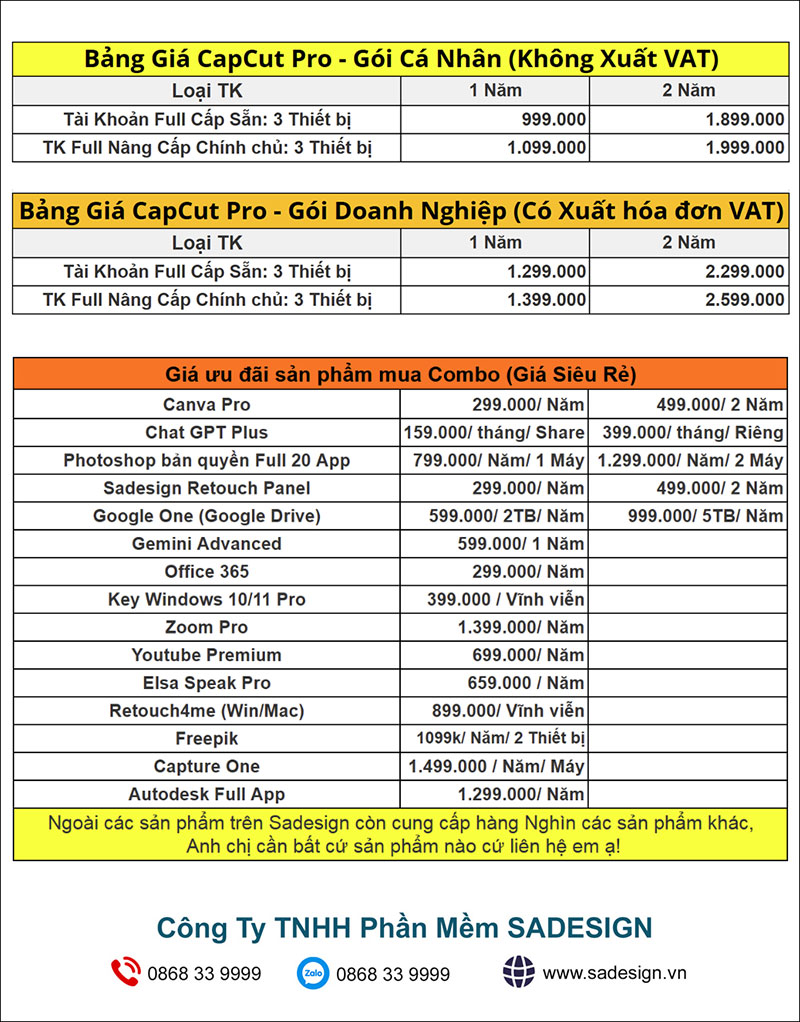 Bảng Giá CapCut Pro - Gói Cá Nhân (Không Xuất VAT)

| Loại TK | 1 Năm | 2 Năm |
|---|---|---|
| Tài Khoản Full Cấp Sẵn: 3 Thiết bị | 999.000 | 1.899.000 |
| TK Full Nâng Cấp Chính chủ: 3 Thiết bị | 1.099.000 | 1.999.000 |

Bảng Giá CapCut Pro - Gói Doanh Nghiệp (Có Xuất hóa đơn VAT)

| Loại TK | 1 Năm | 2 Năm |
|---|---|---|
| Tài Khoản Full Cấp Sẵn: 3 Thiết bị | 1.299.000 | 2.299.000 |
| TK Full Nâng Cấp Chính chủ: 3 Thiết bị | 1.399.000 | 2.599.000 |

Giá ưu đãi sản phẩm mua Combo (Giá Siêu Rẻ)

| | | |
|---|---|---|
| Canva Pro | 299.000/ Năm | 499.000/ 2 Năm |
| Chat GPT Plus | 159.000/ tháng/ Share | 399.000/ tháng/ Riêng |
| Photoshop bản quyền Full 20 App | 799.000/ Năm/ 1 Máy | 1.299.000/ Năm/ 2 Máy |
| Sadesign Retouch Panel | 299.000/ Năm | 499.000/ 2 Năm |
| Google One (Google Drive) | 599.000/ 2TB/ Năm | 999.000/ 5TB/ Năm |
| Gemini Advanced | 599.000/ 1 Năm | |
| Office 365 | 299.000/ Năm | |
| Key Windows 10/11 Pro | 399.000 / Vĩnh viễn | |
| Zoom Pro | 1.399.000/ Năm | |
| Youtube Premium | 699.000/ Năm | |
| Elsa Speak Pro | 659.000 / Năm | |
| Retouch4me (Win/Mac) | 899.000/ Vĩnh viễn | |
| Freepik | 1099k/ Năm/ 2 Thiết bị | |
| Capture One | 1.499.000 / Năm/ Máy | |
| Autodesk Full App | 1.299.000/ Năm | |

Ngoài các sản phẩm trên Sadesign còn cung cấp hàng Nghìn các sản phẩm khác, Anh chị cần bất cứ sản phẩm nào cứ liên hệ em ạ!

Công Ty TNHH Phần Mềm SADESIGN

0868 33 9999 Zalo 0868 33 9999 www.sadesign.vn